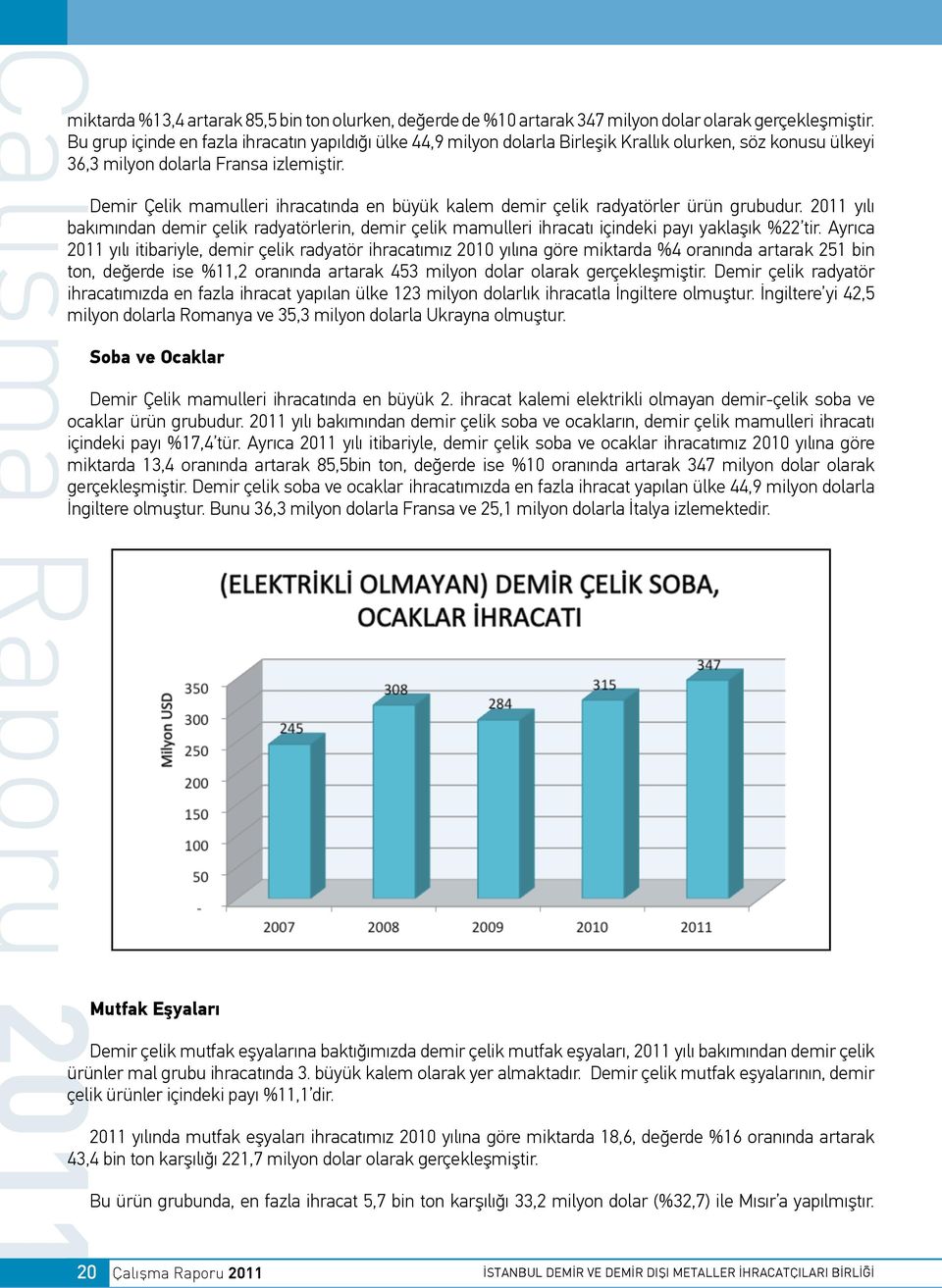 Çalışma Raporu 2011

miktarda %13,4 artarak 85,5 bin ton olurken, değerde de %10 artarak 347 milyon dolar olarak gerçekleşmiştir. Bu grup içinde en fazla ihracatın yapıldığı ülke 44,9 milyon dolarla Birleşik Krallık olurken, söz konusu ülkeyi 36,3 milyon dolarla Fransa izlemiştir.

Demir Çelik mamulleri ihracatında en büyük kalem demir çelik radyatörler ürün grubudur. 2011 yılı bakımından demir çelik radyatörlerin, demir çelik mamulleri ihracatı içindeki payı yaklaşık %22'tir. Ayrıca 2011 yılı itibariyle, demir çelik radyatör ihracatımız 2010 yılına göre miktarda %4 oranında artarak 251 bin ton, değerde ise %11,2 oranında artarak 453 milyon dolar olarak gerçekleşmiştir. Demir çelik radyatör ihracatımızda en fazla ihracat yapılan ülke 123 milyon dolarlık ihracatla İngiltere olmuştur. İngiltere'yi 42,5 milyon dolarla Romanya ve 35,3 milyon dolarla Ukrayna olmuştur.

Soba ve Ocaklar

Demir Çelik mamulleri ihracatında en büyük 2. ihracat kalemi elektrikli olmayan demir-çelik soba ve ocaklar ürün grubudur. 2011 yılı bakımından demir çelik soba ve ocakların, demir çelik mamulleri ihracatı içindeki payı %17,4'tür. Ayrıca 2011 yılı itibariyle, demir çelik soba ve ocaklar ihracatımız 2010 yılına göre miktarda 13,4 oranında artarak 85,5bin ton, değerde ise %10 oranında artarak 347 milyon dolar olarak gerçekleşmiştir. Demir çelik soba ve ocaklar ihracatımızda en fazla ihracat yapılan ülke 44,9 milyon dolarla İngiltere olmuştur. Bunu 36,3 milyon dolarla Fransa ve 25,1 milyon dolarla İtalya izlemektedir.

(ELEKTRİKLİ OLMAYAN) DEMİR ÇELİK SOBA, OCAKLAR İHRACATI

Milyon USD
350
300
250
200
150
100
50
-
245
308
284
315
347
2007
2008
2009
2010
2011

Mutfak Eşyaları

Demir çelik mutfak eşyalarına baktığımızda demir çelik mutfak eşyaları, 2011 yılı bakımından demir çelik ürünler mal grubu ihracatında 3. büyük kalem olarak yer almaktadır. Demir çelik mutfak eşyalarının, demir çelik ürünler içindeki payı %11,1'dir.

2011 yılında mutfak eşyaları ihracatımız 2010 yılına göre miktarda 18,6, değerde %16 oranında artarak 43,4 bin ton karşılığı 221,7 milyon dolar olarak gerçekleşmiştir.

Bu ürün grubunda, en fazla ihracat 5,7 bin ton karşılığı 33,2 milyon dolar (%32,7) ile Mısır'a yapılmıştır.

20 Çalışma Raporu 2011 İSTANBUL DEMİR VE DEMİR DIŞI METALLER İHRACATÇILARI BİRLİĞİ